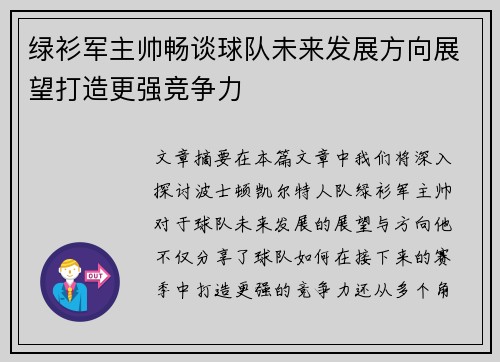 绿衫军主帅畅谈球队未来发展方向展望打造更强竞争力

文章摘要在本篇文章中我们将深入探讨波士顿凯尔特人队绿衫军主帅对于球队未来发展的展望与方向他不仅分享了球队如何在接下来的赛季中打造更强的竞争力还从多个角

OUT